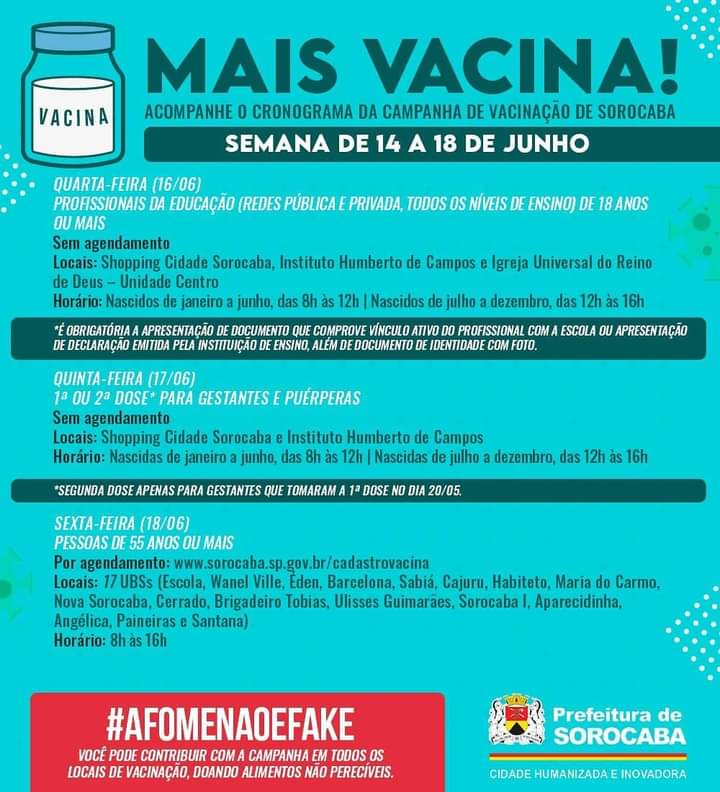 VACINA

MAIS VACINA!

ACOMPANHE O CRONOGRAMA DA CAMPANHA DE VACINAÇÃO DE SOROCABA

SEMANA DE 14 A 18 DE JUNHO

QUARTA-FEIRA (16/06)
PROFISSIONAIS DA EDUCAÇÃO (REDES PÚBLICA E PRIVADA, TODOS OS NÍVEIS DE ENSINO) DE 18 ANOS OU MAIS
Sem agendamento
Locais: Shopping Cidade Sorocaba, Instituto Humberto de Campos e Igreja Universal do Reino de Deus – Unidade Centro
Horário: Nascidos de janeiro a junho, das 8h às 12h | Nascidos de julho a dezembro, das 12h às 16h

*É OBRIGATÓRIA A APRESENTAÇÃO DE DOCUMENTO QUE COMPROVE VÍNCULO ATIVO DO PROFISSIONAL COM A ESCOLA OU APRESENTAÇÃO DE DECLARAÇÃO EMITIDA PELA INSTITUIÇÃO DE ENSINO, ALÉM DE DOCUMENTO DE IDENTIDADE COM FOTO.

QUINTA-FEIRA (17/06)
1ª OU 2ª DOSE* PARA GESTANTES E PUÉRPERAS
Sem agendamento
Locais: Shopping Cidade Sorocaba e Instituto Humberto de Campos
Horário: Nascidas de janeiro a junho, das 8h às 12h | Nascidas de julho a dezembro, das 12h às 16h

*SEGUNDA DOSE APENAS PARA GESTANTES QUE TOMARAM A 1ª DOSE NO DIA 20/05.

SEXTA-FEIRA (18/06)
PESSOAS DE 55 ANOS OU MAIS
Por agendamento: www.sorocaba.sp.gov.br/cadastrovacina
Locais: 17 UBSs (Escola, Wanel Ville, Éden, Barcelona, Sabiá, Cajuru, Habiteto, Maria do Carmo, Nova Sorocaba, Cerrado, Brigadeiro Tobias, Ulisses Guimarães, Sorocaba I, Aparecidinha, Angélica, Paineiras e Santana)
Horário: 8h às 16h

#AFOMENAOEFAKE
VOCÊ PODE CONTRIBUIR COM A CAMPANHA EM TODOS OS LOCAIS DE VACINAÇÃO, DOANDO ALIMENTOS NÃO PERECÍVEIS.

Prefeitura de
SOROCABA
CIDADE HUMANIZADA E INOVADORA